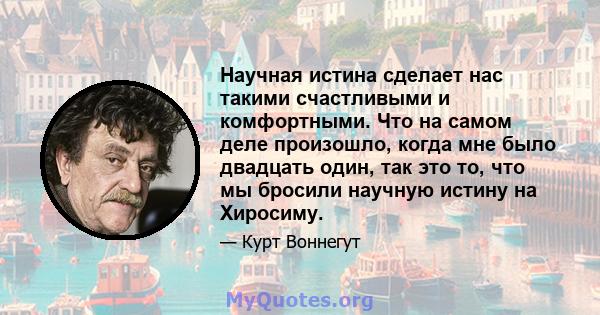 Научная истина сделает нас такими счастливыми и комфортными. Что на самом деле произошло, когда мне было двадцать один, так это то, что мы бросили научную истину на Хиросиму.

— Курт Воннегут

MyQuotes.org